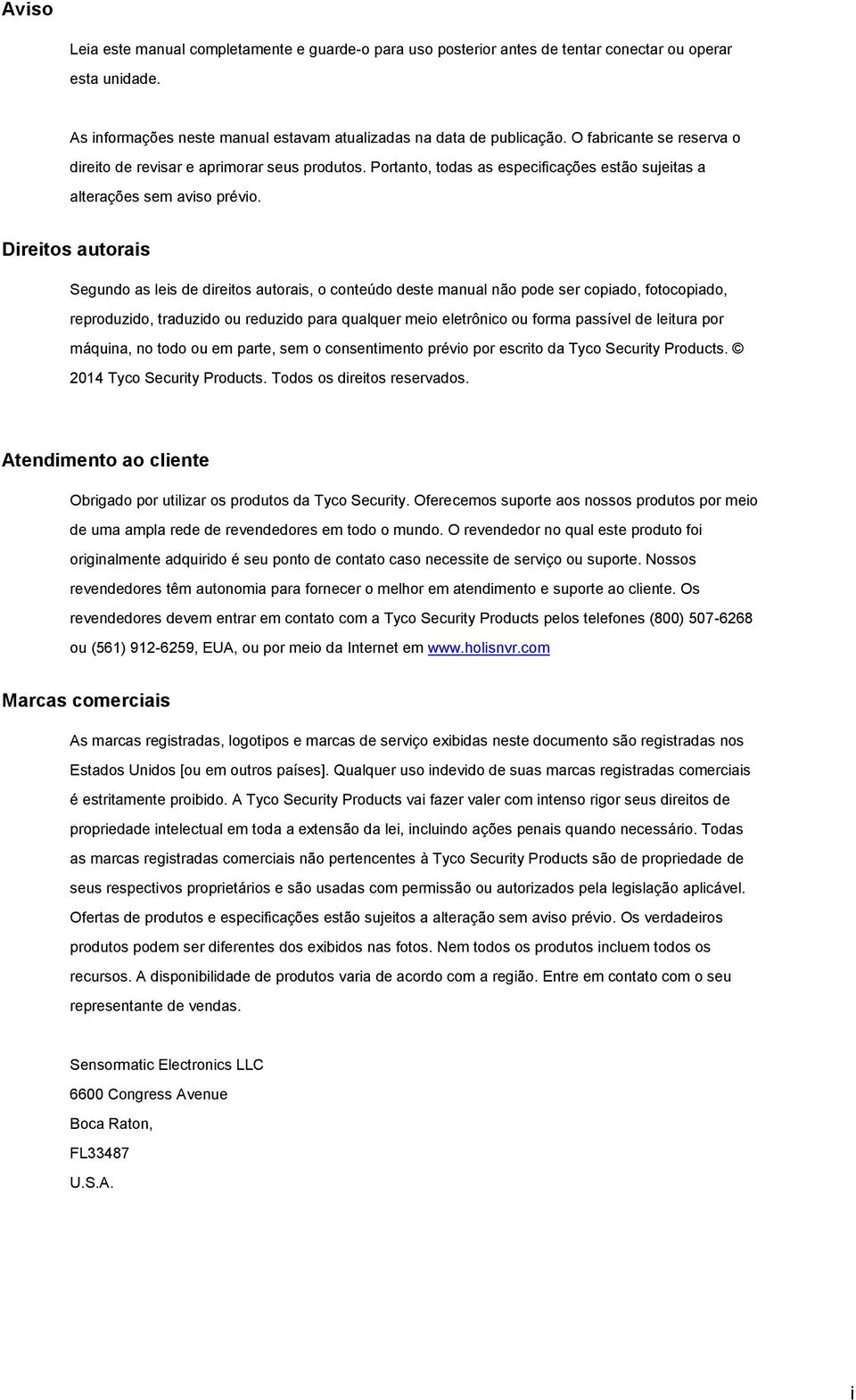 Aviso

Leia este manual completamente e guarde-o para uso posterior antes de tentar conectar ou operar esta unidade.

As informações neste manual estavam atualizadas na data de publicação. O fabricante se reserva o direito de revisar e aprimorar seus produtos. Portanto, todas as especificações estão sujeitas a alterações sem aviso prévio.

Direitos autorais

Segundo as leis de direitos autorais, o conteúdo deste manual não pode ser copiado, fotocopiado, reproduzido, traduzido ou reduzido para qualquer meio eletrônico ou forma passível de leitura por máquina, no todo ou em parte, sem o consentimento prévio por escrito da Tyco Security Products. © 2014 Tyco Security Products. Todos os direitos reservados.

Atendimento ao cliente

Obrigado por utilizar os produtos da Tyco Security. Oferecemos suporte aos nossos produtos por meio de uma ampla rede de revendedores em todo o mundo. O revendedor no qual este produto foi originalmente adquirido é seu ponto de contato caso necessite de serviço ou suporte. Nossos revendedores têm autonomia para fornecer o melhor em atendimento e suporte ao cliente. Os revendedores devem entrar em contato com a Tyco Security Products pelos telefones (800) 507-6268 ou (561) 912-6259, EUA, ou por meio da Internet em www.holisnvr.com

Marcas comerciais

As marcas registradas, logotipos e marcas de serviço exibidas neste documento são registradas nos Estados Unidos [ou em outros países]. Qualquer uso indevido de suas marcas registradas comerciais é estritamente proibido. A Tyco Security Products vai fazer valer com intenso rigor seus direitos de propriedade intelectual em toda a extensão da lei, incluindo ações penais quando necessário. Todas as marcas registradas comerciais não pertencentes à Tyco Security Products são de propriedade de seus respectivos proprietários e são usadas com permissão ou autorizados pela legislação aplicável. Ofertas de produtos e especificações estão sujeitos a alteração sem aviso prévio. Os verdadeiros produtos podem ser diferentes dos exibidos nas fotos. Nem todos os produtos incluem todos os recursos. A disponibilidade de produtos varia de acordo com a região. Entre em contato com o seu representante de vendas.

Sensormatic Electronics LLC
6600 Congress Avenue
Boca Raton,
FL33487
U.S.A.

i